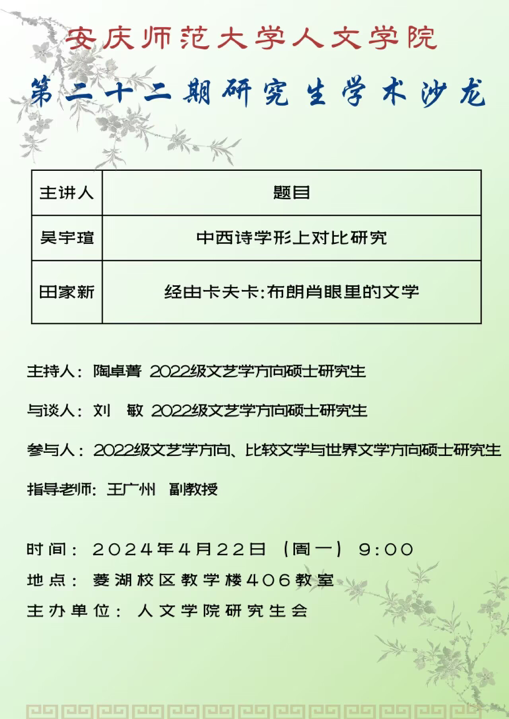 安庆师范大学人文学院

第二十二期研究生学术沙龙

| 主讲人 | 题目 |
|---|---|
| 吴宇瑄 | 中西诗学形上对比研究 |
| 田家新 | 经由卡夫卡:布朗肖眼里的文学 |

主持人：陶卓菁 2022级文艺学方向硕士研究生

与谈人：刘 敏 2022级文艺学方向硕士研究生

参与人：2022级文艺学方向、比较文学与世界文学方向硕士研究生

指导老师：王广州 副教授

时间：2024年4月22日（周一）9:00

地点：菱湖校区教学楼406教室

主办单位：人文学院研究生会